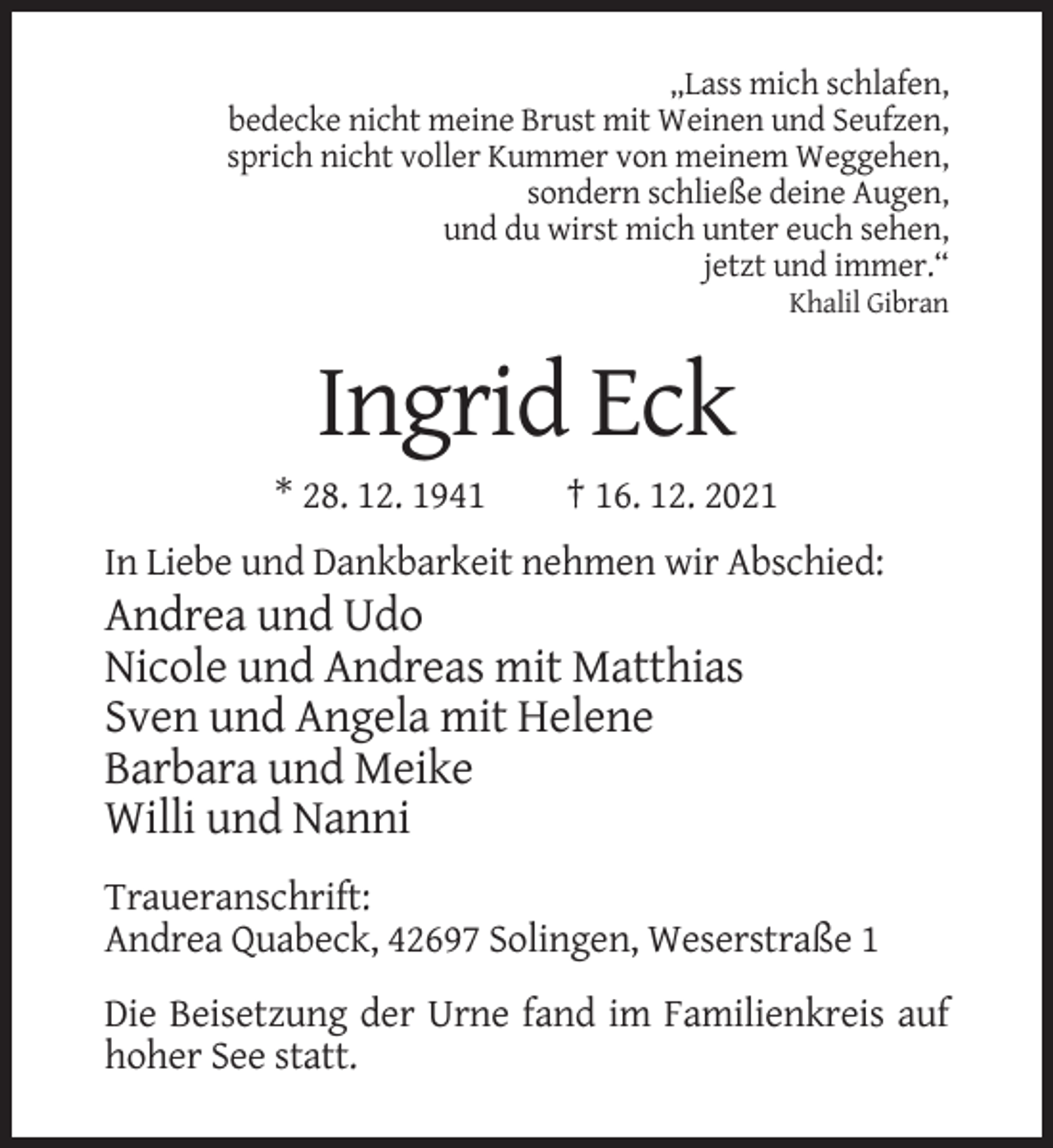 „Lass mich schlafen,
bedecke nicht meine Brust mit Weinen und Seufzen,
sprich nicht voller Kummer von meinem Weggehen,
sondern schließe deine Augen,
und du wirst mich unter euch sehen,
jetzt und immer.“
Khalil Gibran

Ingrid Eck

* 28. 12. 1941 † 16. 12. 2021

In Liebe und Dankbarkeit nehmen wir Abschied:

Andrea und Udo
Nicole und Andreas mit Matthias
Sven und Angela mit Helene
Barbara und Meike
Willi und Nanni

Traueranschrift:
Andrea Quabeck, 42697 Solingen, Weserstraße 1

Die Beisetzung der Urne fand im Familienkreis auf hoher See statt.